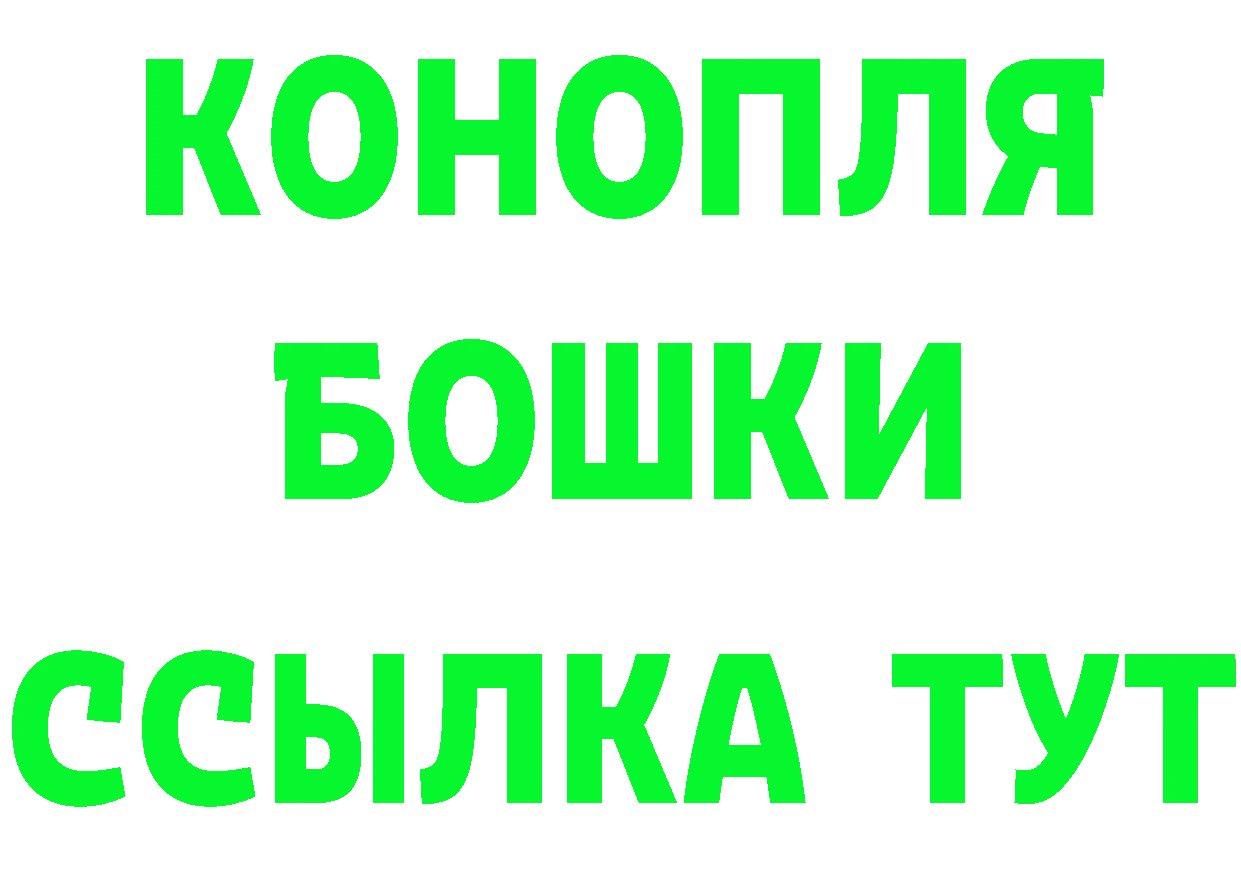 КОНОПЛЯ
БОШКИ
ССЫЛКА ТУТ